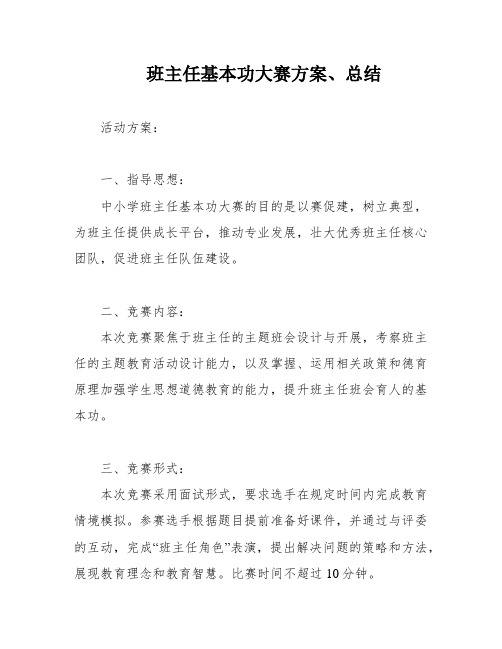 班主任基本功大赛方案、总结

活动方案：

一、指导思想：

中小学班主任基本功大赛的目的是以赛促建，树立典型，为班主任提供成长平台，推动专业发展，壮大优秀班主任核心团队，促进班主任队伍建设。

二、竞赛内容：

本次竞赛聚焦于班主任的主题班会设计与开展，考察班主任的主题教育活动设计能力，以及掌握、运用相关政策和德育原理加强学生思想道德教育的能力，提升班主任班会育人的基本功。

三、竞赛形式：

本次竞赛采用面试形式，要求选手在规定时间内完成教育情境模拟。参赛选手根据题目提前准备好课件，并通过与评委的互动，完成“班主任角色”表演，提出解决问题的策略和方法，展现教育理念和教育智慧。比赛时间不超过10分钟。